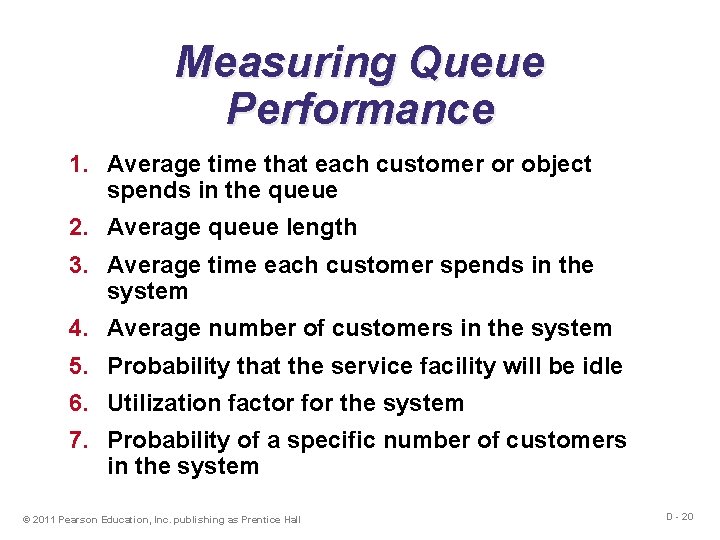 Measuring Queue Performance

1. Average time that each customer or object spends in the queue
2. Average queue length
3. Average time each customer spends in the system
4. Average number of customers in the system
5. Probability that the service facility will be idle
6. Utilization factor for the system
7. Probability of a specific number of customers in the system

© 2011 Pearson Education, Inc. publishing as Prentice Hall

D - 20